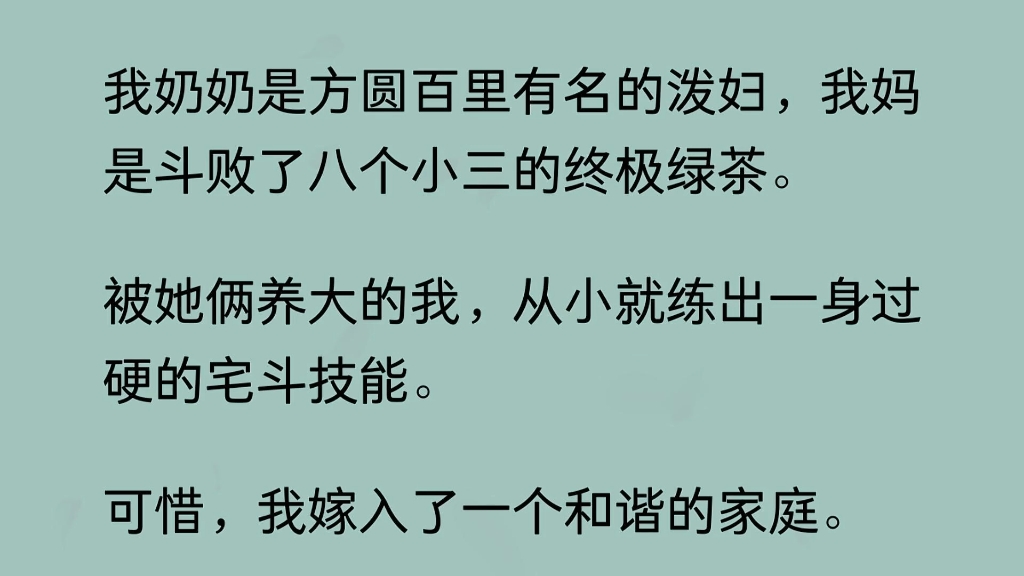 我奶奶是方圆百里有名的泼妇，我妈是斗败了八个小三的终极绿茶。

被她俩养大的我，从小就练出一身过硬的宅斗技能。

可惜，我嫁入了一个和谐的家庭。